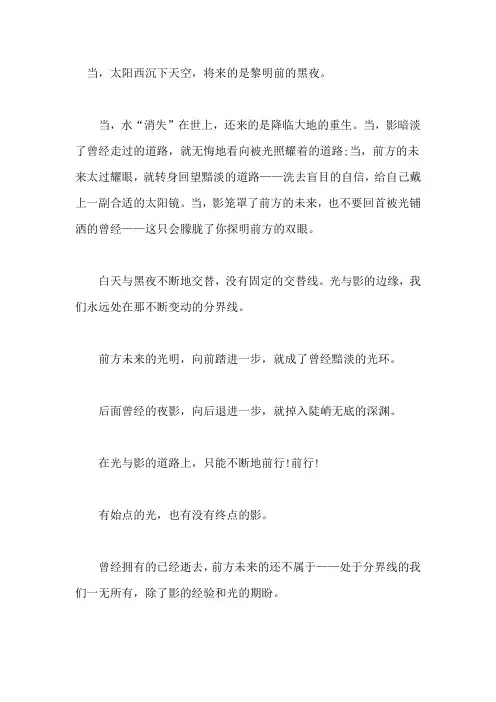 当，太阳西沉下天空，将来的是黎明前的黑夜。

当，水“消失”在世上，还来的是降临大地的重生。当，影暗淡了曾经走过的道路，就无悔地看向被光照耀着的道路;当，前方的未来太过耀眼，就转身回望黯淡的道路——洗去盲目的自信，给自己戴上一副合适的太阳镜。当，影笼罩了前方的未来，也不要回首被光铺洒的曾经——这只会朦胧了你探明前方的双眼。

白天与黑夜不断地交替，没有固定的交替线。光与影的边缘，我们永远处在那不断变动的分界线。

前方未来的光明，向前踏进一步，就成了曾经黯淡的光环。

后面曾经的夜影，向后退进一步，就掉入陡峭无底的深渊。

在光与影的道路上，只能不断地前行!前行!

有始点的光，也有没有终点的影。

曾经拥有的已经逝去，前方未来的还不属于——处于分界线的我们一无所有，除了影的经验和光的期盼。